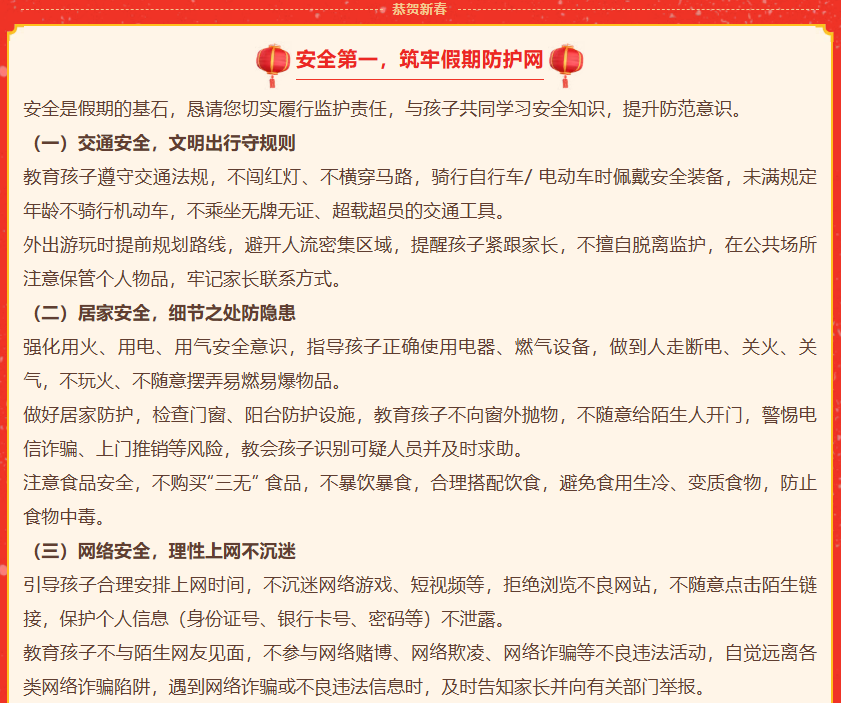 恭贺新春

安全第一，筑牢假期防护网

安全是假期的基石，恳请您切实履行监护责任，与孩子共同学习安全知识，提升防范意识。

（一）交通安全，文明出行守规则

教育孩子遵守交通法规，不闯红灯、不横穿马路，骑行自行车/电动车时佩戴安全装备，未满规定年龄不骑行机动车，不乘坐无牌无证、超载超员的交通工具。

外出游玩时提前规划路线，避开人流密集区域，提醒孩子紧跟家长，不擅自脱离监护，在公共场所注意保管个人物品，牢记家长联系方式。

（二）居家安全，细节之处防隐患

强化用火、用电、用气安全意识，指导孩子正确使用电器、燃气设备，做到人走断电、关火、关气，不玩火、不随意摆弄易燃易爆物品。

做好居家防护，检查门窗、阳台防护设施，教育孩子不向窗外抛物，不随意给陌生人开门，警惕电信诈骗、上门推销等风险，教会孩子识别可疑人员并及时求助。

注意食品安全，不购买“三无”食品，不暴饮暴食，合理搭配饮食，避免食用生冷、变质食物，防止食物中毒。

（三）网络安全，理性上网不沉迷

引导孩子合理安排上网时间，不沉迷网络游戏、短视频等，拒绝浏览不良网站，不随意点击陌生链接，保护个人信息（身份证号、银行卡号、密码等）不泄露。

教育孩子不与陌生网友见面，不参与网络赌博、网络欺凌、网络诈骗等不良违法活动，自觉远离各类网络诈骗陷阱，遇到网络诈骗或不良违法信息时，及时告知家长并向有关部门举报。